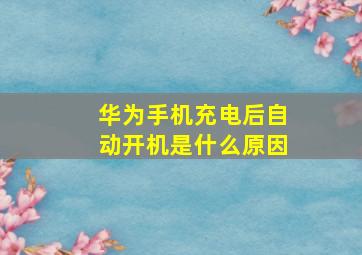 华为手机充电后自动开机是什么原因